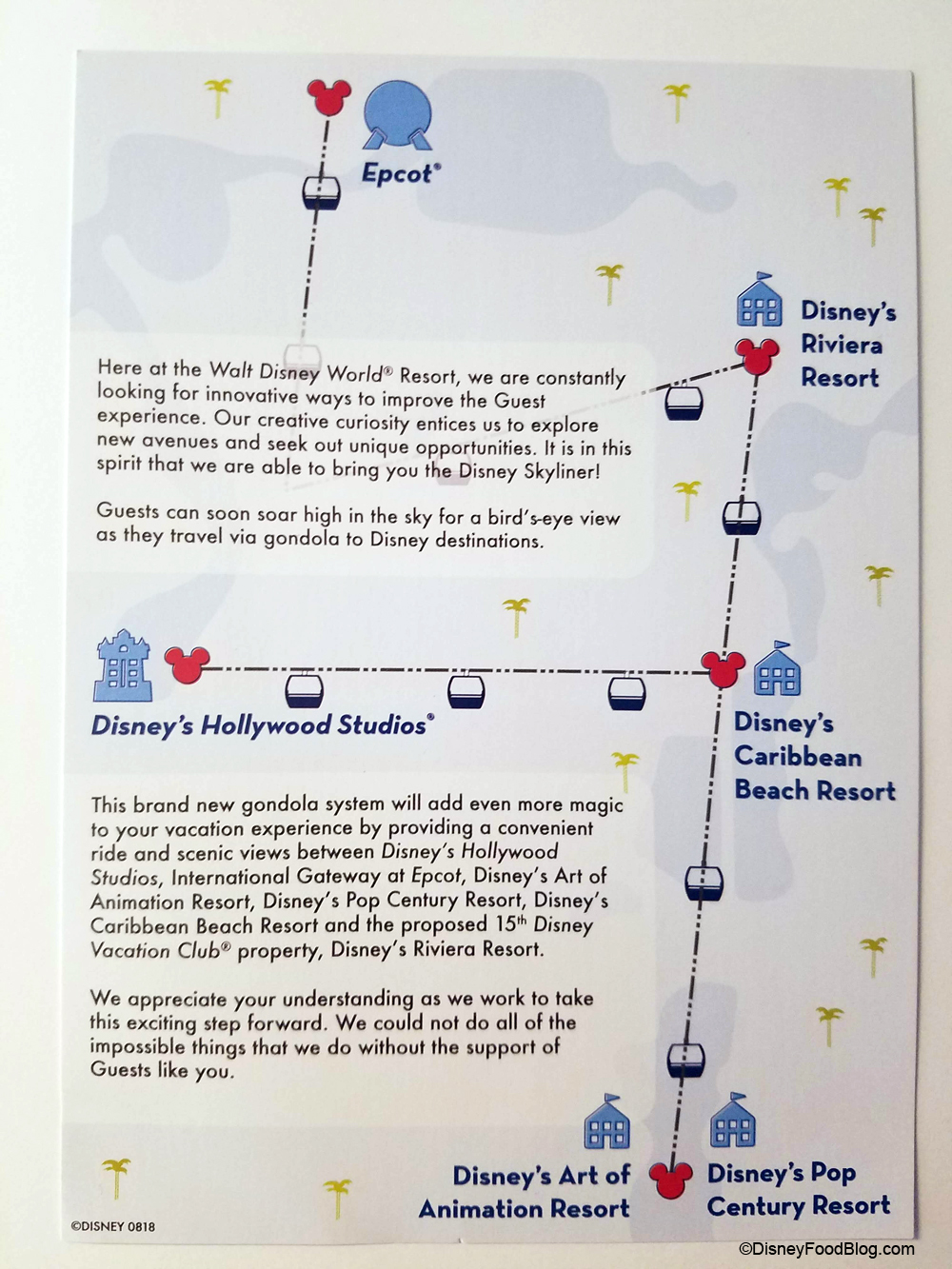 Epcot®

Disney's Riviera Resort

Here at the Walt Disney World® Resort, we are constantly looking for innovative ways to improve the Guest experience. Our creative curiosity entices us to explore new avenues and seek out unique opportunities. It is in this spirit that we are able to bring you the Disney Skyliner!

Guests can soon soar high in the sky for a bird's-eye view as they travel via gondola to Disney destinations.

Disney's Hollywood Studios®

Disney's Caribbean Beach Resort

This brand new gondola system will add even more magic to your vacation experience by providing a convenient ride and scenic views between Disney's Hollywood Studios, International Gateway at Epcot, Disney's Art of Animation Resort, Disney's Pop Century Resort, Disney's Caribbean Beach Resort and the proposed 15th Disney Vacation Club® property, Disney's Riviera Resort.

We appreciate your understanding as we work to take this exciting step forward. We could not do all of the impossible things that we do without the support of Guests like you.

Disney's Art of Animation Resort

Disney's Pop Century Resort

©DISNEY 0818

©DisneyFoodBlog.com